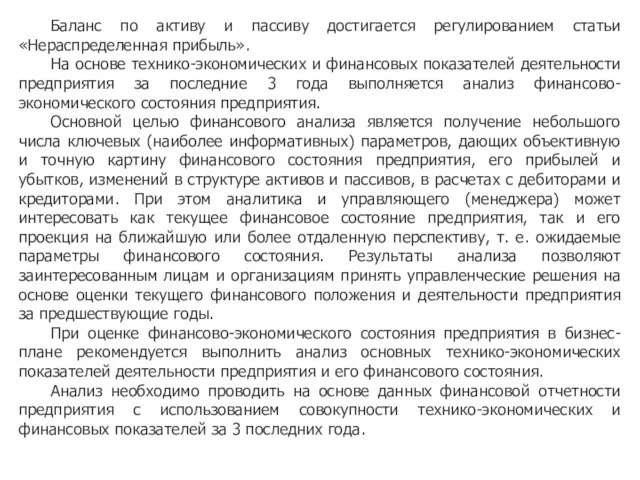 Баланс по активу и пассиву достигается регулированием статьи «Нераспределенная прибыль».

На основе технико-экономических и финансовых показателей деятельности предприятия за последние 3 года выполняется анализ финансово-экономического состояния предприятия.

Основной целью финансового анализа является получение небольшого числа ключевых (наиболее информативных) параметров, дающих объективную и точную картину финансового состояния предприятия, его прибылей и убытков, изменений в структуре активов и пассивов, в расчетах с дебиторами и кредиторами. При этом аналитика и управляющего (менеджера) может интересовать как текущее финансовое состояние предприятия, так и его проекция на ближайшую или более отдаленную перспективу, т. е. ожидаемые параметры финансового состояния. Результаты анализа позволяют заинтересованным лицам и организациям принять управленческие решения на основе оценки текущего финансового положения и деятельности предприятия за предшествующие годы.

При оценке финансово-экономического состояния предприятия в бизнес-плане рекомендуется выполнить анализ основных технико-экономических показателей деятельности предприятия и его финансового состояния.

Анализ необходимо проводить на основе данных финансовой отчетности предприятия с использованием совокупности технико-экономических и финансовых показателей за 3 последних года.